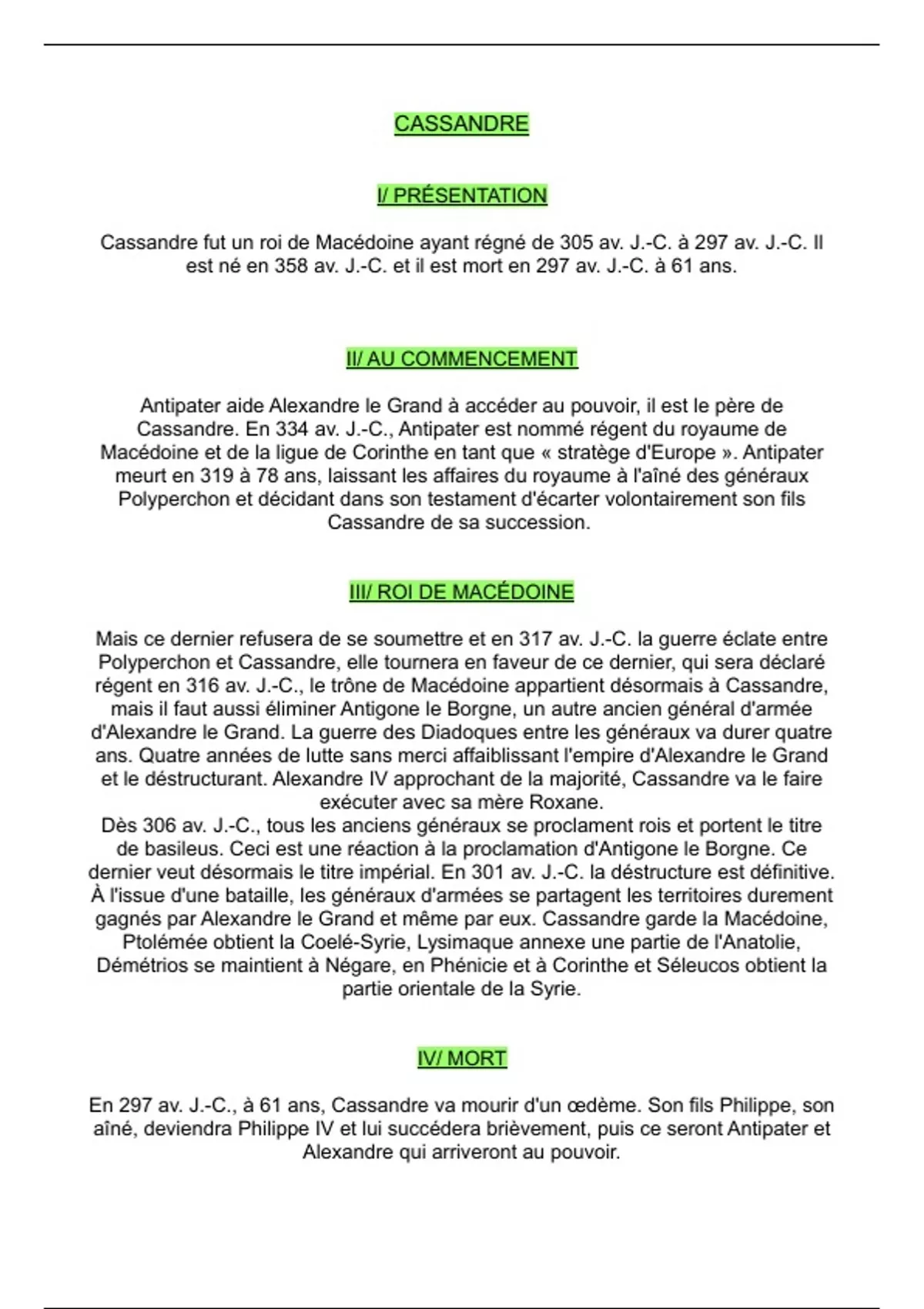 CASSANDRE

I/ PRÉSENTATION

Cassandre fut un roi de Macédoine ayant régné de 305 av. J.-C. à 297 av. J.-C. Il est né en 358 av. J.-C. et il est mort en 297 av. J.-C. à 61 ans.

II/ AU COMMENCEMENT

Antipater aide Alexandre le Grand à accéder au pouvoir, il est le père de Cassandre. En 334 av. J.-C., Antipater est nommé régent du royaume de Macédoine et de la ligue de Corinthe en tant que « stratège d'Europe ». Antipater meurt en 319 à 78 ans, laissant les affaires du royaume à l'aîné des généraux Polyperchon et décidant dans son testament d'écarter volontairement son fils Cassandre de sa succession.

III/ ROI DE MACÉDOINE

Mais ce dernier refusera de se soumettre et en 317 av. J.-C. la guerre éclate entre Polyperchon et Cassandre, elle tournera en faveur de ce dernier, qui sera déclaré régent en 316 av. J.-C., le trône de Macédoine appartient désormais à Cassandre, mais il faut aussi éliminer Antigone le Borgne, un autre ancien général d'armée d'Alexandre le Grand. La guerre des Diadoques entre les généraux va durer quatre ans. Quatre années de lutte sans merci affaiblissant l'empire d'Alexandre le Grand et le déstructurant. Alexandre IV approchant de la majorité, Cassandre va le faire exécuter avec sa mère Roxane.
Dès 306 av. J.-C., tous les anciens généraux se proclament rois et portent le titre de basileus. Ceci est une réaction à la proclamation d'Antigone le Borgne. Ce dernier veut désormais le titre impérial. En 301 av. J.-C. la déstructure est définitive. À l'issue d'une bataille, les généraux d'armées se partagent les territoires durement gagnés par Alexandre le Grand et même par eux. Cassandre garde la Macédoine, Ptolémée obtient la Coelé-Syrie, Lysimaque annexe une partie de l'Anatolie, Démétrios se maintient à Négare, en Phénicie et à Corinthe et Séleucos obtient la partie orientale de la Syrie.

IV/ MORT

En 297 av. J.-C., à 61 ans, Cassandre va mourir d'un œdème. Son fils Philippe, son aîné, deviendra Philippe IV et lui succédera brièvement, puis ce seront Antipater et Alexandre qui arriveront au pouvoir.